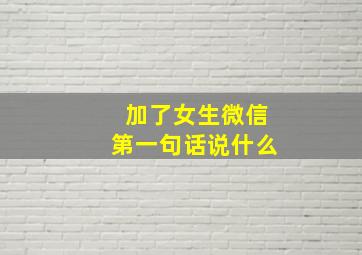 加了女生微信
第一句话说什么